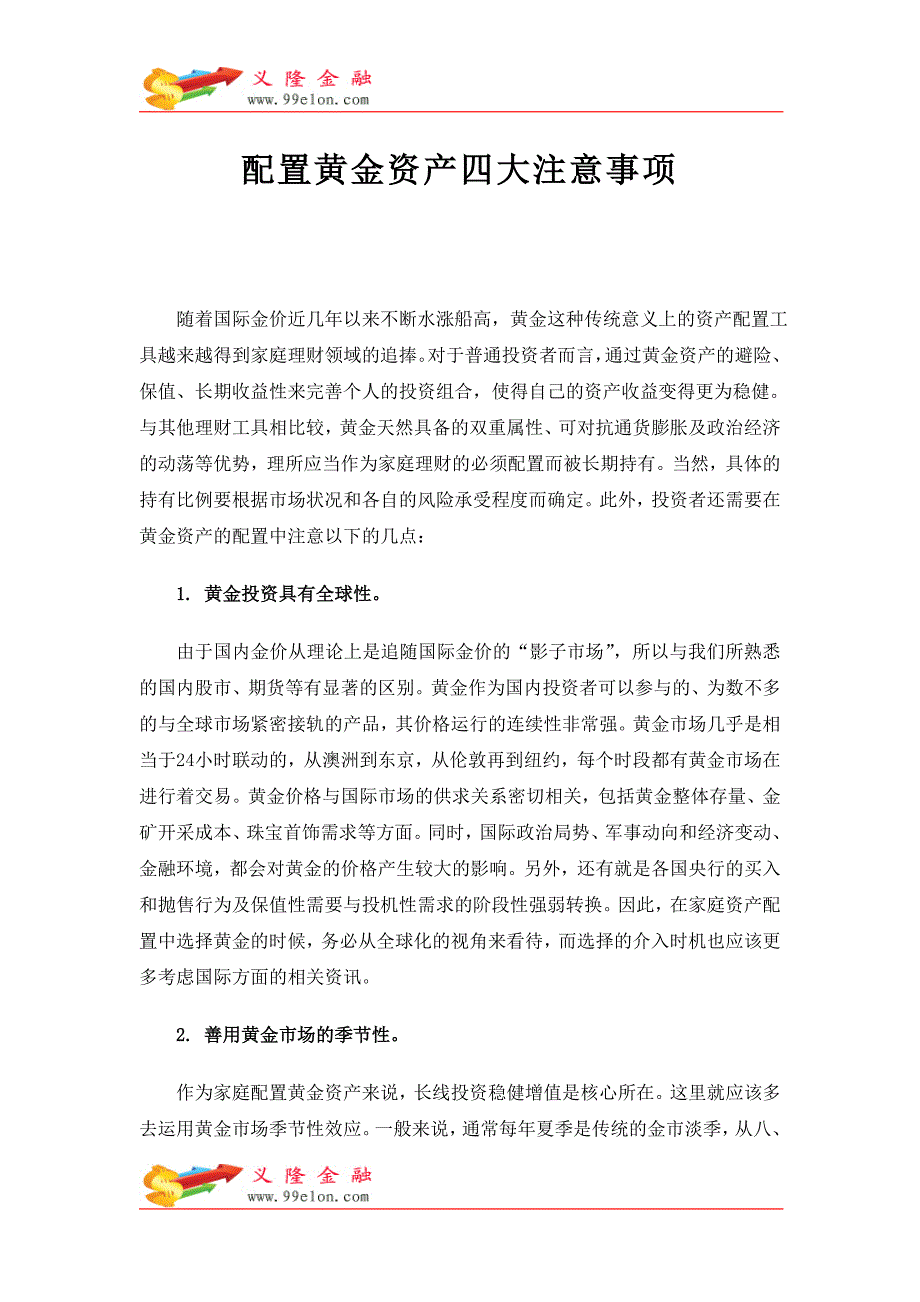 义隆金融
www.99elon.com

配置黄金资产四大注意事项

随着国际金价近几年以来不断水涨船高，黄金这种传统意义上的资产配置工具越来越得到家庭理财领域的追捧。对于普通投资者而言，通过黄金资产的避险、保值、长期收益性来完善个人的投资组合，使得自己的资产收益变得更为稳健。与其他理财工具相比较，黄金天然具备的双重属性、可对抗通货膨胀及政治经济的动荡等优势，理所应当作为家庭理财的必须配置而被长期持有。当然，具体的持有比例要根据市场状况和各自的风险承受程度而确定。此外，投资者还需要在黄金资产的配置中注意以下的几点：

1. 黄金投资具有全球性。

由于国内金价从理论上是追随国际金价的“影子市场”，所以与我们所熟悉的国内股市、期货等有显著的区别。黄金作为国内投资者可以参与的、为数不多的与全球市场紧密接轨的产品，其价格运行的连续性非常强。黄金市场几乎是相当于24小时联动的，从澳洲到东京，从伦敦再到纽约，每个时段都有黄金市场在进行着交易。黄金价格与国际市场的供求关系密切相关，包括黄金整体存量、金矿开采成本、珠宝首饰需求等方面。同时，国际政治局势、军事动向和经济变动、金融环境，都会对黄金的价格产生较大的影响。另外，还有就是各国央行的买入和抛售行为及保值性需要与投机性需求的阶段性强弱转换。因此，在家庭资产配置中选择黄金的时候，务必从全球化的视角来看待，而选择的介入时机也应该更多考虑国际方面的相关资讯。

2. 善用黄金市场的季节性。

作为家庭配置黄金资产来说，长线投资稳健增值是核心所在。这里就应该多去运用黄金市场季节性效应。一般来说，通常每年夏季是传统的金市淡季，从八、

义隆金融
www.99elon.com